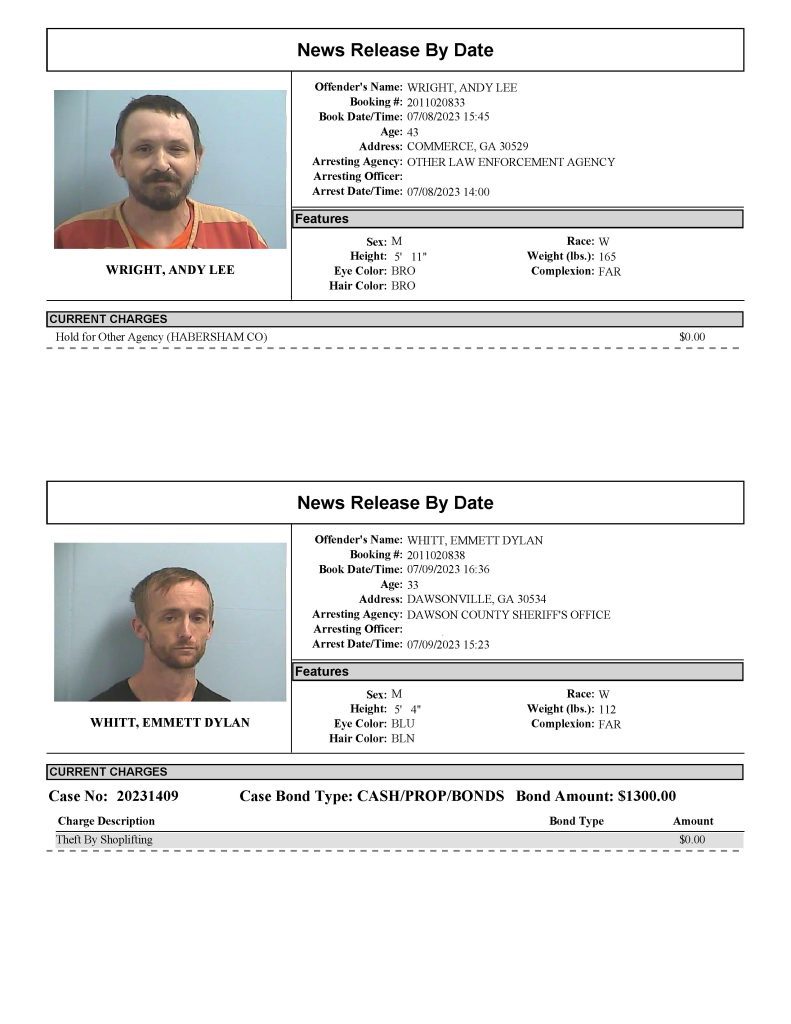 News Release By Date

WRIGHT, ANDY LEE

Offender's Name: WRIGHT, ANDY LEE
Booking #: 2011020833
Book Date/Time: 07/08/2023 15:45
Age: 43
Address: COMMERCE, GA 30529
Arresting Agency: OTHER LAW ENFORCEMENT AGENCY
Arresting Officer:
Arrest Date/Time: 07/08/2023 14:00

Features

Sex: M
Height: 5' 11"
Eye Color: BRO
Hair Color: BRO
Race: W
Weight (lbs.): 165
Complexion: FAR

CURRENT CHARGES

Hold for Other Agency (HABERSHAM CO) $0.00

News Release By Date

WHITT, EMMETT DYLAN

Offender's Name: WHITT, EMMETT DYLAN
Booking #: 2011020838
Book Date/Time: 07/09/2023 16:36
Age: 33
Address: DAWSONVILLE, GA 30534
Arresting Agency: DAWSON COUNTY SHERIFF'S OFFICE
Arresting Officer:
Arrest Date/Time: 07/09/2023 15:23

Features

Sex: M
Height: 5' 4"
Eye Color: BLU
Hair Color: BLN
Race: W
Weight (lbs.): 112
Complexion: FAR

CURRENT CHARGES

Case No: 20231409 Case Bond Type: CASH/PROP/BONDS Bond Amount: $1300.00

| Charge Description | Bond Type | Amount |
|---|---|---|
| Theft By Shoplifting | | $0.00 |